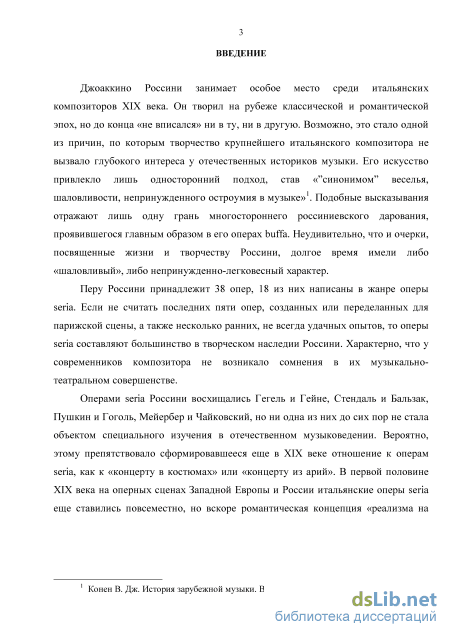 3

ВВЕДЕНИЕ

Джоаккино Россини занимает особое место среди итальянских композиторов XIX века. Он творил на рубеже классической и романтической эпох, но до конца «не вписался» ни в ту, ни в другую. Возможно, это стало одной из причин, по которым творчество крупнейшего итальянского композитора не вызвало глубокого интереса у отечественных историков музыки. Его искусство привлекло лишь односторонний подход, став «"синонимом" веселья, шаловливости, непринужденного остроумия в музыке»$^1$. Подобные высказывания отражают лишь одну грань многостороннего россиниевского дарования, проявившегося главным образом в его операх buffa. Неудивительно, что и очерки, посвященные жизни и творчеству Россини, долгое время имели либо «шаловливый», либо непринужденно-легковесный характер.

Перу Россини принадлежит 38 опер, 18 из них написаны в жанре оперы seria. Если не считать последних пяти опер, созданных или переделанных для парижской сцены, а также несколько ранних, не всегда удачных опытов, то оперы seria составляют большинство в творческом наследии Россини. Характерно, что у современников композитора не возникало сомнения в их музыкально-театральном совершенстве.

Операми seria Россини восхищались Гегель и Гейне, Стендаль и Бальзак, Пушкин и Гоголь, Мейербер и Чайковский, но ни одна из них до сих пор не стала объектом специального изучения в отечественном музыковедении. Вероятно, этому препятствовало сформировавшееся еще в XIX веке отношение к операм seria, как к «концерту в костюмах» или «концерту из арий». В первой половине XIX века на оперных сценах Западной Европы и России итальянские оперы seria еще ставились повсеместно, но вскоре романтическая концепция «реализма на

$^1$ Конен В. Дж. История зарубежной музыки. В

dsLib.net
библиотека диссертаций